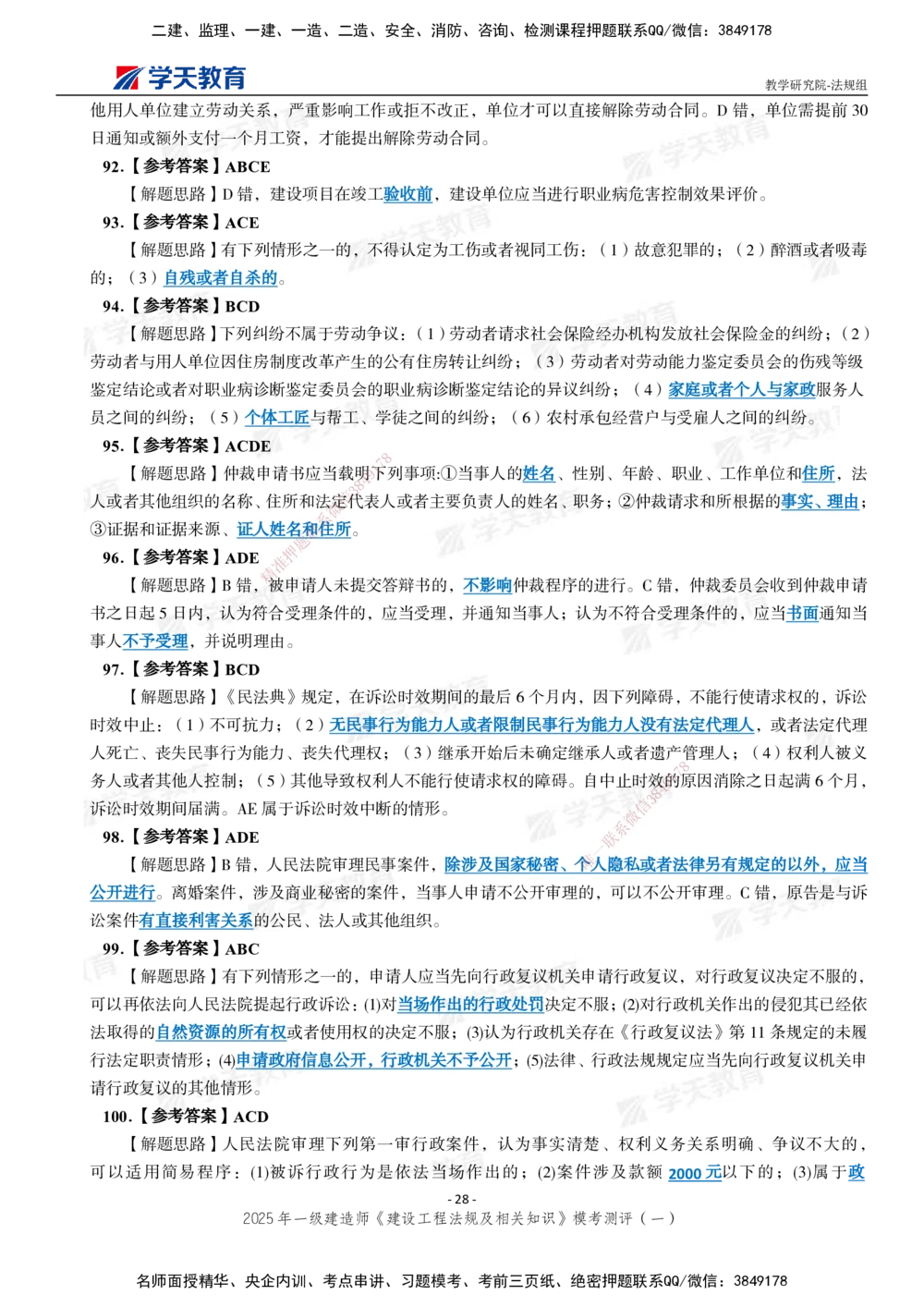 二建、监理、一建、一造、二造、安全、消防、咨询、检测课程押题联系QQ/微信：3849178

学天教育

教学研究院-法规组

他用人单位建立劳动关系，严重影响工作或拒不改正，单位才可以直接解除劳动合同。D 错，单位需提前 30 日通知或额外支付一个月工资，才能提出解除劳动合同。

92.【参考答案】ABCE

【解题思路】D 错，建设项目在竣工验收前，建设单位应当进行职业病危害控制效果评价。

93.【参考答案】ACE

【解题思路】有下列情形之一的，不得认定为工伤或者视同工伤：（1）故意犯罪的；（2）醉酒或者吸毒的；（3）自残或者自杀的。

94.【参考答案】BCD

【解题思路】下列纠纷不属于劳动争议：（1）劳动者请求社会保险经办机构发放社会保险金的纠纷；（2）劳动者与用人单位因住房制度改革产生的公有住房转让纠纷；（3）劳动者对劳动能力鉴定委员会的伤残等级鉴定结论或者对职业病诊断鉴定委员会的职业病诊断鉴定结论的异议纠纷；（4）家庭或者个人与家政服务人员之间的纠纷；（5）个体工匠与帮工、学徒之间的纠纷；（6）农村承包经营户与受雇人之间的纠纷。

95.【参考答案】ACDE

【解题思路】仲裁申请书应当载明下列事项:①当事人的姓名、性别、年龄、职业、工作单位和住所，法人或者其他组织的名称、住所和法定代表人或者主要负责人的姓名、职务；②仲裁请求和所根据的事实、理由；③证据和证据来源、证人姓名和住所。

96.【参考答案】ADE

【解题思路】B 错，被申请人未提交答辩书的，不影响仲裁程序的进行。C 错，仲裁委员会收到仲裁申请书之日起 5 日内，认为符合受理条件的，应当受理，并通知当事人；认为不符合受理条件的，应当书面通知当事人不予受理，并说明理由。

97.【参考答案】BCD

【解题思路】《民法典》规定，在诉讼时效期间的最后 6 个月内，因下列障碍，不能行使请求权的，诉讼时效中止：（1）不可抗力；（2）无民事行为能力人或者限制民事行为能力人没有法定代理人，或者法定代理人死亡、丧失民事行为能力、丧失代理权；（3）继承开始后未确定继承人或者遗产管理人；（4）权利人被义务人或者其他人控制；（5）其他导致权利人不能行使请求权的障碍。自中止时效的原因消除之日起满 6 个月，诉讼时效期间届满。AE 属于诉讼时效中断的情形。

98.【参考答案】ADE

【解题思路】B 错，人民法院审理民事案件，除涉及国家秘密、个人隐私或者法律另有规定的以外，应当公开进行。离婚案件，涉及商业秘密的案件，当事人申请不公开审理的，可以不公开审理。C 错，原告是与诉讼案件有直接利害关系的公民、法人或其他组织。

99.【参考答案】ABC

【解题思路】有下列情形之一的，申请人应当先向行政复议机关申请行政复议，对行政复议决定不服的，可以再依法向人民法院提起行政诉讼：(1)对当场作出的行政处罚决定不服；(2)对行政机关作出的侵犯其已经依法取得的自然资源的所有权或者使用权的决定不服；(3)认为行政机关存在《行政复议法》第 11 条规定的未履行法定职责情形；(4)申请政府信息公开，行政机关不予公开；(5)法律、行政法规规定应当先向行政复议机关申请行政复议的其他情形。

100.【参考答案】ACD

【解题思路】人民法院审理下列第一审行政案件，认为事实清楚、权利义务关系明确、争议不大的，可以适用简易程序：(1)被诉行政行为是依法当场作出的；(2)案件涉及款额 2000 元以下的；(3)属于政

- 28 -

2025 年一级建造师《建设工程法规及相关知识》模考测评（一）

名师面授精华、央企内训、考点串讲、习题模考、考前三页纸、绝密押题联系QQ/微信：3849178